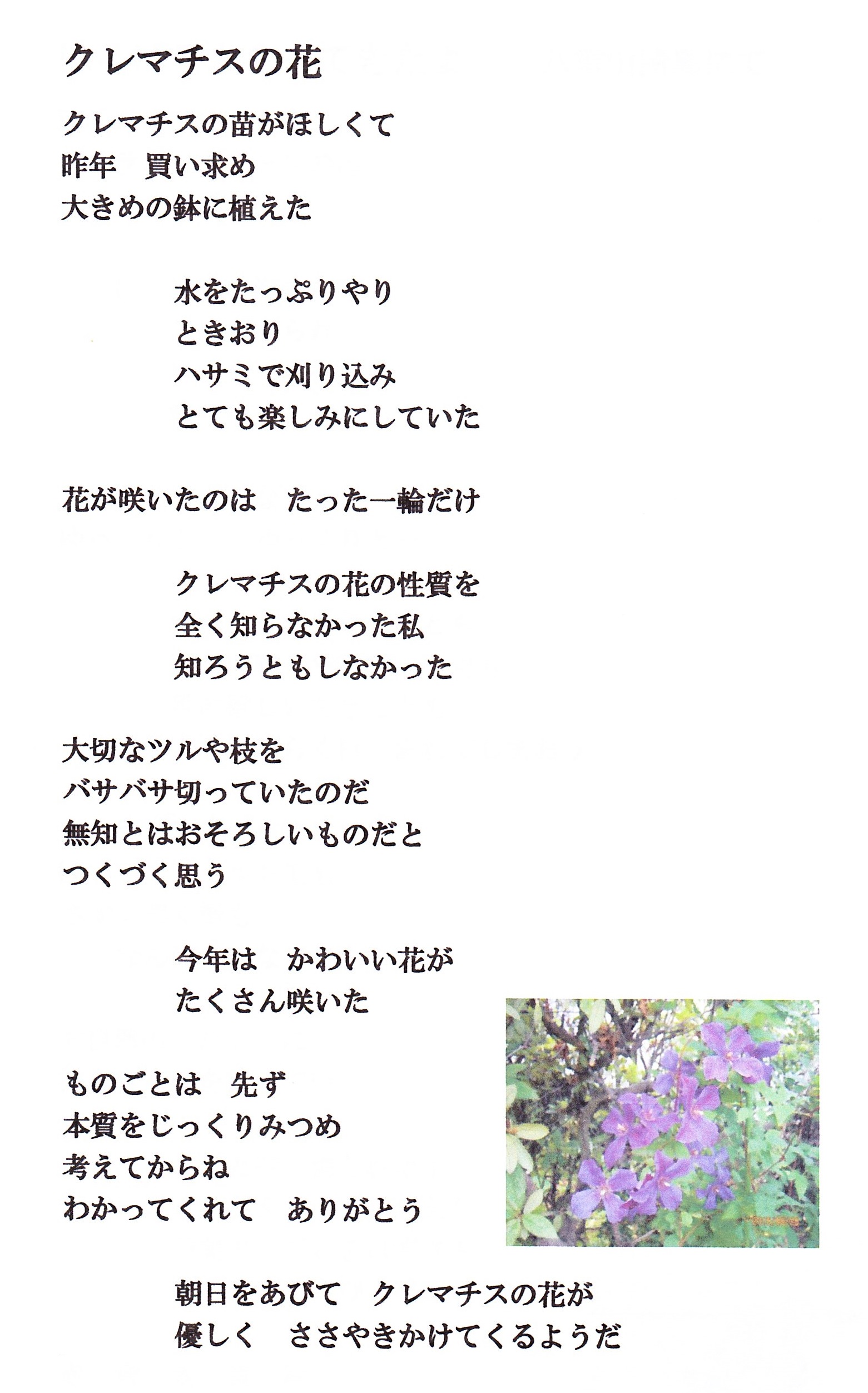 クレマチスの花

クレマチスの苗がほしくて
昨年　買い求め
大きめの鉢に植えた

水をたっぷりやり
ときおり
ハサミで刈り込み
とても楽しみにしていた

花が咲いたのは　たった一輪だけ

クレマチスの花の性質を
全く知らなかった私
知ろうともしなかった

大切なツルや枝を
バサバサ切っていたのだ
無知とはおそろしいものだと
つくづく思う

今年は　かわいい花が
たくさん咲いた

ものごとは　先ず
本質をじっくりみつめ
考えてからね
わかってくれて　ありがとう

朝日をあびて　クレマチスの花が
優しく　ささやきかけてくるようだ